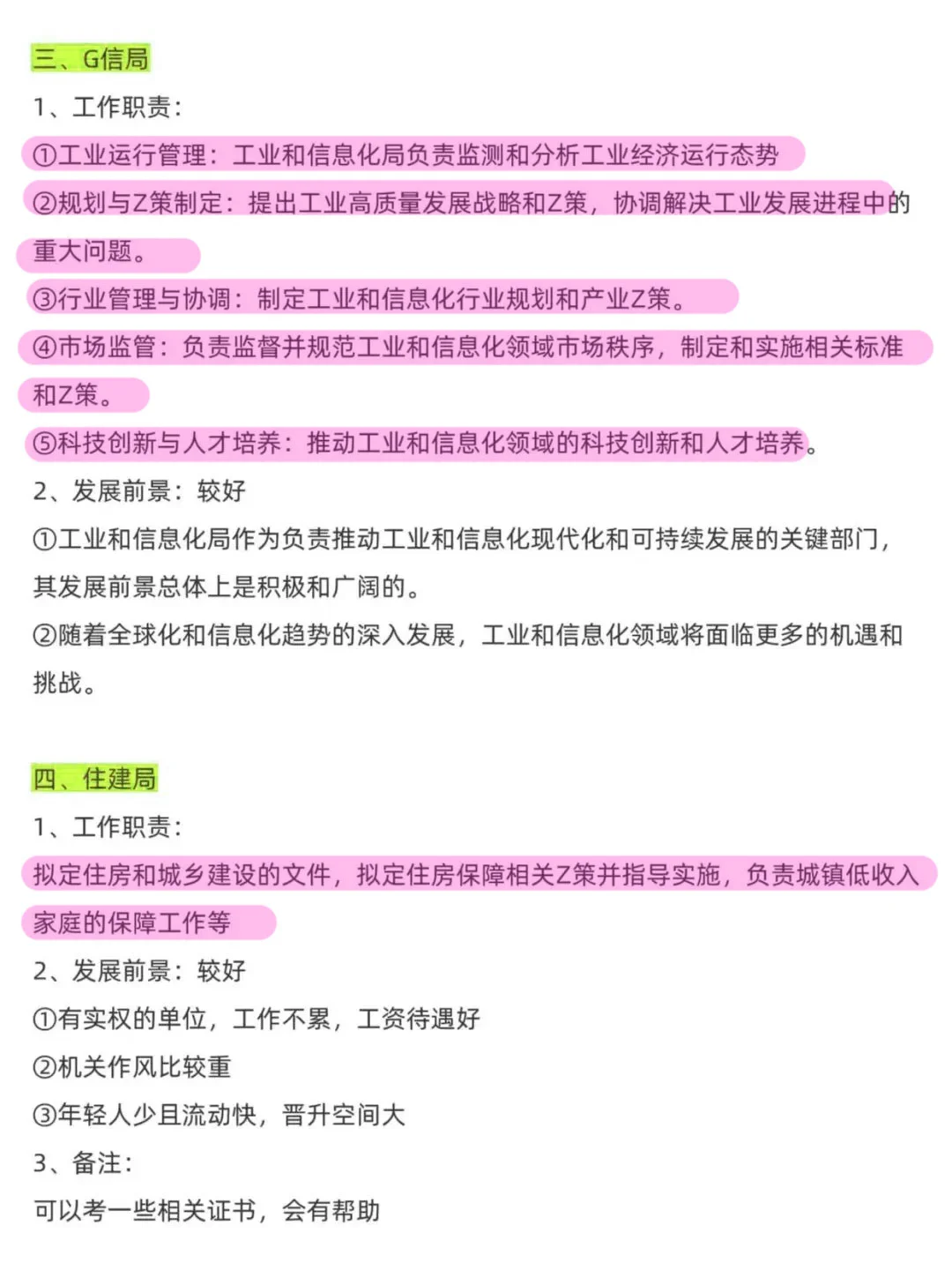 三、G信局

1、工作职责：

①工业运行管理：工业和信息化局负责监测和分析工业经济运行态势

②规划与Z策制定：提出工业高质量发展战略和Z策，协调解决工业发展进程中的重大问题。

③行业管理与协调：制定工业和信息化行业规划和产业Z策。

④市场监管：负责监督并规范工业和信息化领域市场秩序，制定和实施相关标准和Z策。

⑤科技创新与人才培养：推动工业和信息化领域的科技创新和人才培养。

2、发展前景：较好

①工业和信息化局作为负责推动工业和信息化现代化和可持续发展的关键部门，其发展前景总体上是积极和广阔的。

②随着全球化和信息化趋势的深入发展，工业和信息化领域将面临更多的机遇和挑战。

四、住建局

1、工作职责：

拟定住房和城乡建设的文件，拟定住房保障相关Z策并指导实施，负责城镇低收入家庭的保障工作等

2、发展前景：较好

①有实权的单位，工作不累，工资待遇好

②机关作风比较重

③年轻人少且流动快，晋升空间大

3、备注：

可以考一些相关证书，会有帮助